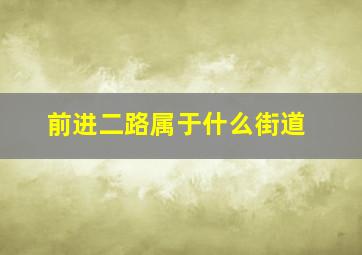 前进二路属于什么街道